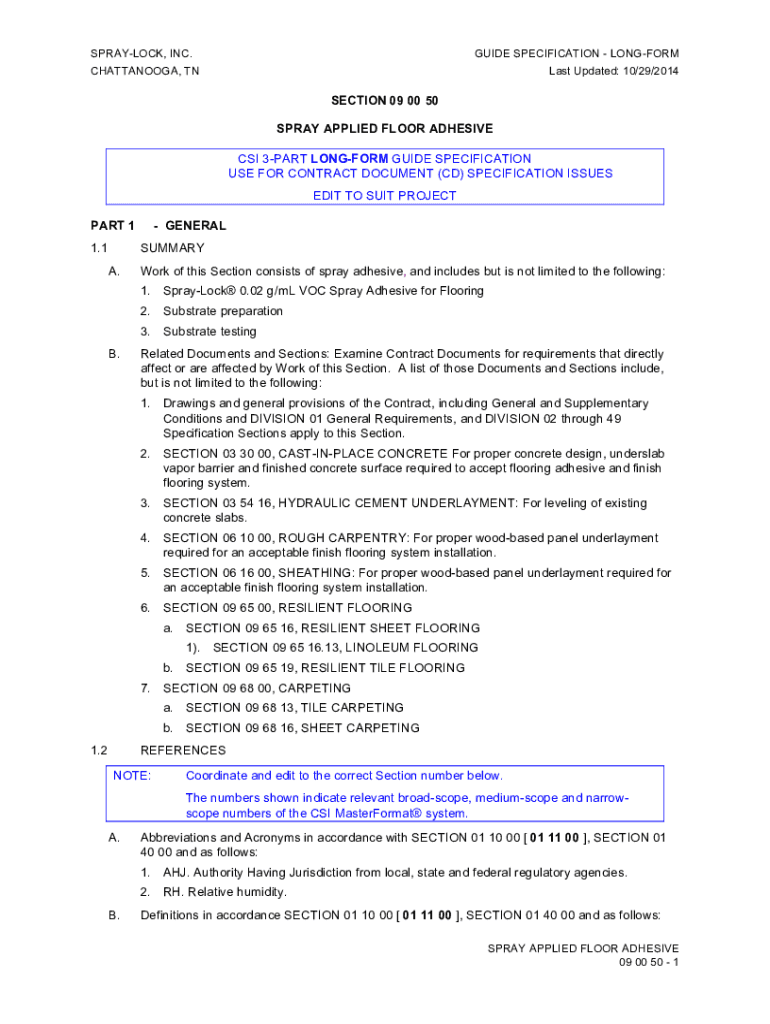 SPRAY-LOCK, INC.
CHATTANOOGA, TN

GUIDE SPECIFICATION - LONG-FORM
Last Updated: 10/29/2014

SECTION 09 00 50

SPRAY APPLIED FLOOR ADHESIVE

CSI 3-PART LONG-FORM GUIDE SPECIFICATION
USE FOR CONTRACT DOCUMENT (CD) SPECIFICATION ISSUES
EDIT TO SUIT PROJECT

PART 1 - GENERAL

1.1 SUMMARY

A. Work of this Section consists of spray adhesive, and includes but is not limited to the following:

1. Spray-Lock® 0.02 g/mL VOC Spray Adhesive for Flooring

2. Substrate preparation

3. Substrate testing

B. Related Documents and Sections: Examine Contract Documents for requirements that directly affect or are affected by Work of this Section. A list of those Documents and Sections include, but is not limited to the following:

1. Drawings and general provisions of the Contract, including General and Supplementary Conditions and DIVISION 01 General Requirements, and DIVISION 02 through 49 Specification Sections apply to this Section.

2. SECTION 03 30 00, CAST-IN-PLACE CONCRETE For proper concrete design, underslab vapor barrier and finished concrete surface required to accept flooring adhesive and finish flooring system.

3. SECTION 03 54 16, HYDRAULIC CEMENT UNDERLAYMENT: For leveling of existing concrete slabs.

4. SECTION 06 10 00, ROUGH CARPENTRY: For proper wood-based panel underlayment required for an acceptable finish flooring system installation.

5. SECTION 06 16 00, SHEATHING: For proper wood-based panel underlayment required for an acceptable finish flooring system installation.

6. SECTION 09 65 00, RESILIENT FLOORING

a. SECTION 09 65 16, RESILIENT SHEET FLOORING

1). SECTION 09 65 16.13, LINOLEUM FLOORING

b. SECTION 09 65 19, RESILIENT TILE FLOORING

7. SECTION 09 68 00, CARPETING

a. SECTION 09 68 13, TILE CARPETING

b. SECTION 09 68 16, SHEET CARPETING

1.2 REFERENCES

NOTE: Coordinate and edit to the correct Section number below.

The numbers shown indicate relevant broad-scope, medium-scope and narrow-scope numbers of the CSI MasterFormat® system.

A. Abbreviations and Acronyms in accordance with SECTION 01 10 00 [ 01 11 00 ], SECTION 01 40 00 and as follows:

1. AHJ. Authority Having Jurisdiction from local, state and federal regulatory agencies.

2. RH. Relative humidity.

B. Definitions in accordance SECTION 01 10 00 [ 01 11 00 ], SECTION 01 40 00 and as follows:

SPRAY APPLIED FLOOR ADHESIVE
09 00 50 - 1